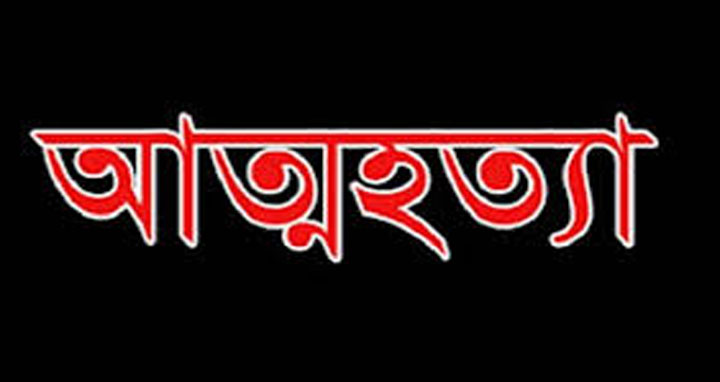 আত্মহত্যা